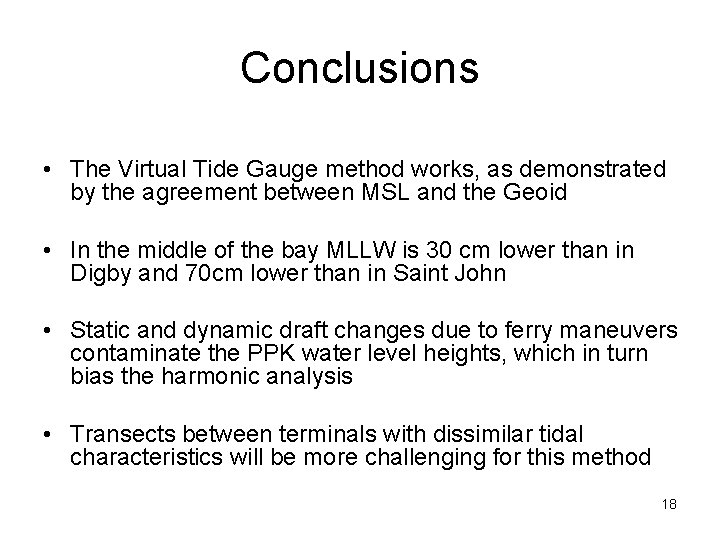 Conclusions

• The Virtual Tide Gauge method works, as demonstrated by the agreement between MSL and the Geoid

• In the middle of the bay MLLW is 30 cm lower than in Digby and 70cm lower than in Saint John

• Static and dynamic draft changes due to ferry maneuvers contaminate the PPK water level heights, which in turn bias the harmonic analysis

• Transects between terminals with dissimilar tidal characteristics will be more challenging for this method

18